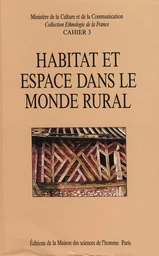 Ministère de la Culture et de la Communication
Collection Ethnologie de la France
CAHIER 3

HABITAT ET ESPACE DANS LE MONDE RURAL

Éditions de la Maison des sciences de l'homme Paris